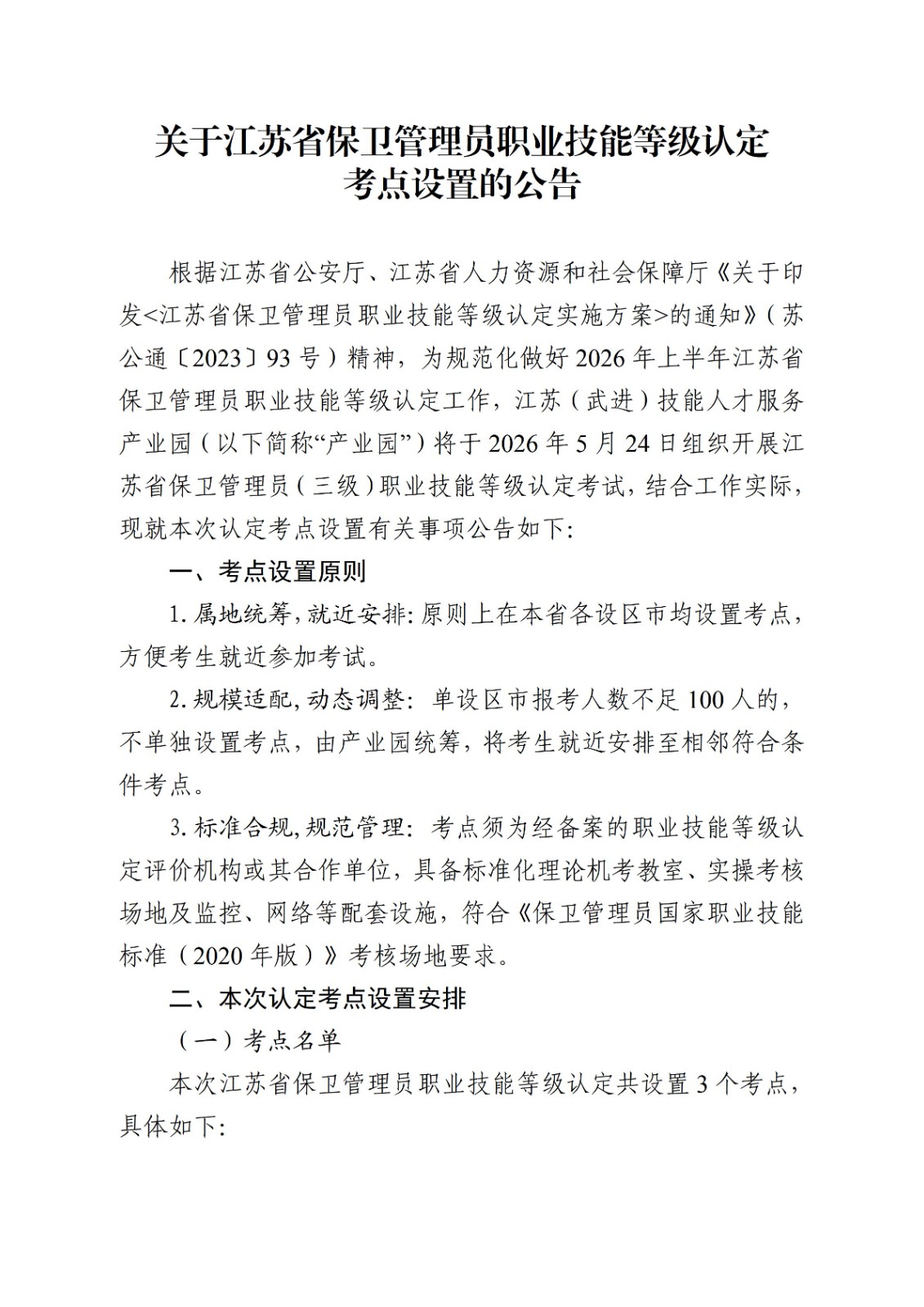 关于江苏省保卫管理员职业技能等级认定
考点设置的公告

根据江苏省公安厅、江苏省人力资源和社会保障厅《关于印发<江苏省保卫管理员职业技能等级认定实施方案>的通知》（苏公通〔2023〕93号）精神，为规范化做好2026年上半年江苏省保卫管理员职业技能等级认定工作，江苏（武进）技能人才服务产业园（以下简称“产业园”）将于2026年5月24日组织开展江苏省保卫管理员（三级）职业技能等级认定考试，结合工作实际，现就本次认定考点设置有关事项公告如下：

一、考点设置原则

1.属地统筹，就近安排：原则上在本省各设区市均设置考点，方便考生就近参加考试。

2.规模适配，动态调整：单设区市报考人数不足100人的，不单独设置考点，由产业园统筹，将考生就近安排至相邻符合条件考点。

3.标准合规，规范管理：考点须为经备案的职业技能等级认定评价机构或其合作单位，具备标准化理论机考教室、实操考核场地及监控、网络等配套设施，符合《保卫管理员国家职业技能标准（2020年版）》考核场地要求。

二、本次认定考点设置安排

（一）考点名单

本次江苏省保卫管理员职业技能等级认定共设置3个考点，具体如下：